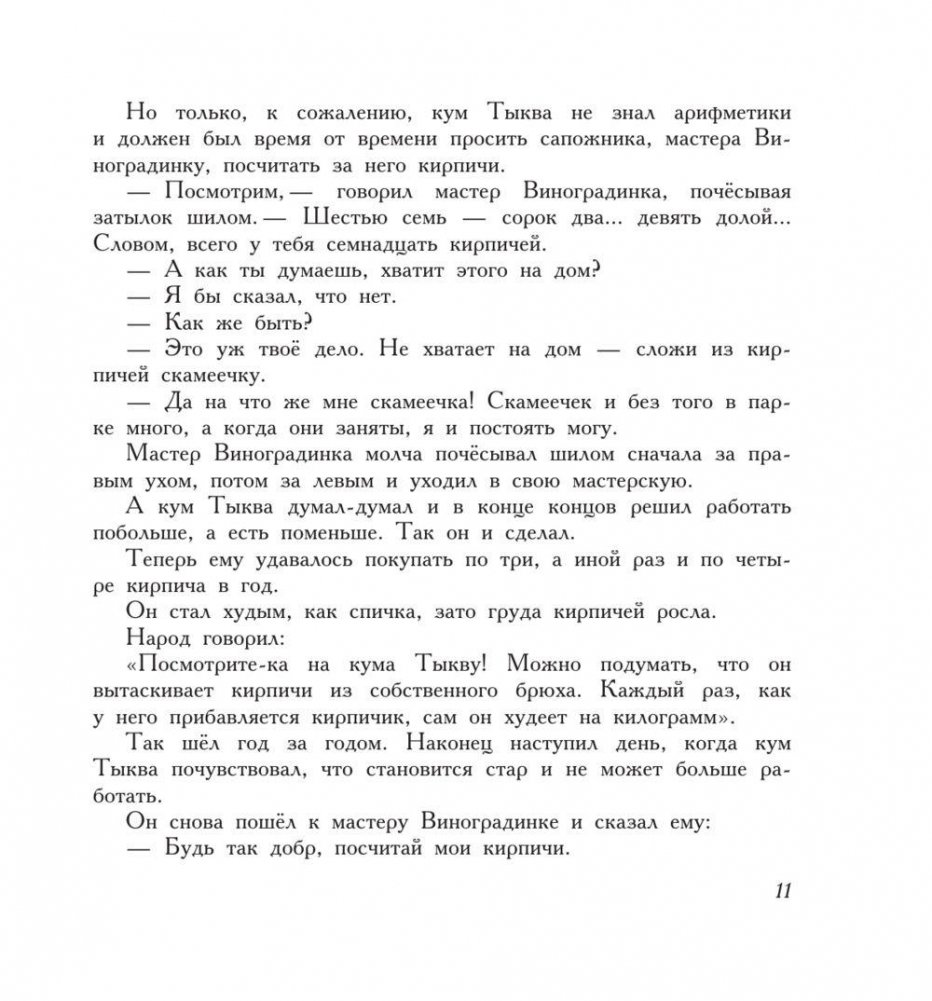 Но только, к сожалению, кум Тыква не знал арифметики и должен был время от времени просить сапожника, мастера Виноградинку, посчитать за него кирпичи.

— Посмотрим, — говорил мастер Виноградинка, почёсывая затылок шилом. — Шестью семь — сорок два... девять долой... Словом, всего у тебя семнадцать кирпичей.

— А как ты думаешь, хватит этого на дом?

— Я бы сказал, что нет.

— Как же быть?

— Это уж твоё дело. Не хватает на дом — сложи из кирпичей скамеечку.

— Да на что же мне скамеечка! Скамеечек и без того в парке много, а когда они заняты, я и постоять могу.

Мастер Виноградинка молча почёсывал шилом сначала за правым ухом, потом за левым и уходил в свою мастерскую.

А кум Тыква думал-думал и в конце концов решил работать побольше, а есть поменьше. Так он и сделал.

Теперь ему удавалось покупать по три, а иной раз и по четыре кирпича в год.

Он стал худым, как спичка, зато груда кирпичей росла.

Народ говорил:

«Посмотрите-ка на кума Тыкву! Можно подумать, что он вытаскивает кирпичи из собственного брюха. Каждый раз, как у него прибавляется кирпичик, сам он худеет на килограмм».

Так шёл год за годом. Наконец наступил день, когда кум Тыква почувствовал, что становится стар и не может больше работать.

Он снова пошёл к мастеру Виноградинке и сказал ему:

— Будь так добр, посчитай мои кирпичи.

11